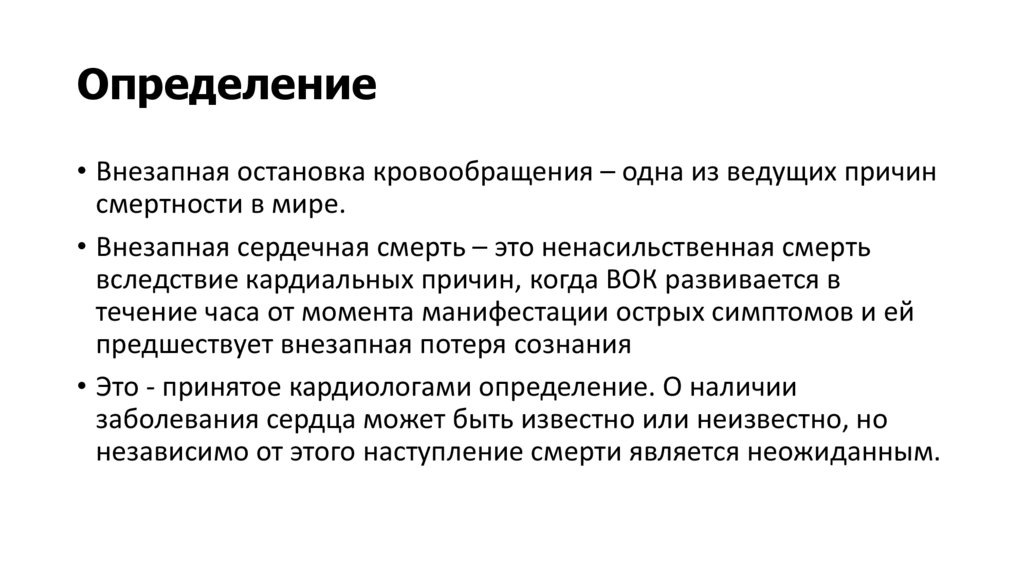 Определение

• Внезапная остановка кровообращения – одна из ведущих причин смертности в мире.

• Внезапная сердечная смерть – это ненасильственная смерть вследствие кардиальных причин, когда ВОК развивается в течение часа от момента манифестации острых симптомов и ей предшествует внезапная потеря сознания

• Это - принятое кардиологами определение. О наличии заболевания сердца может быть известно или неизвестно, но независимо от этого наступление смерти является неожиданным.